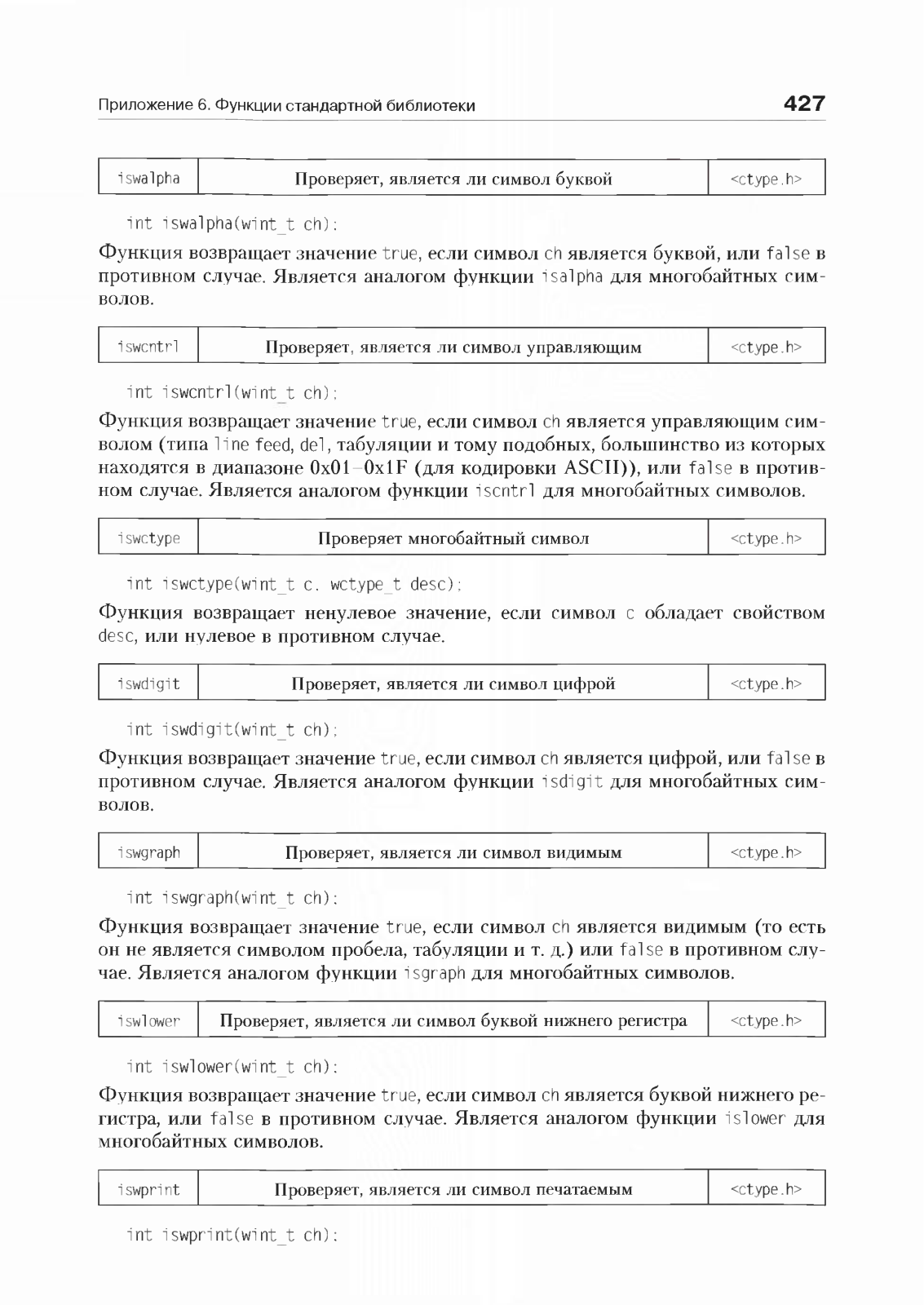 Приложение 6. Функции стандартной библиотеки 427

| iswalpha | Проверяет, является ли символ буквой | <ctype.h> |
|---|---|---|

int iswalpha(wint_t ch);

Функция возвращает значение true, если символ ch является буквой, или false в противном случае. Является аналогом функции isalpha для многобайтных символов.

| iswcntrl | Проверяет, является ли символ управляющим | <ctype.h> |
|---|---|---|

int iswcntrl(wint_t ch);

Функция возвращает значение true, если символ ch является управляющим символом (типа line feed, del, табуляции и тому подобных, большинство из которых находятся в диапазоне 0x01–0x1F (для кодировки ASCII)), или false в противном случае. Является аналогом функции iscntrl для многобайтных символов.

| iswctype | Проверяет многобайтный символ | <ctype.h> |
|---|---|---|

int iswctype(wint_t c, wctype_t desc);

Функция возвращает ненулевое значение, если символ c обладает свойством desc, или нулевое в противном случае.

| iswdigit | Проверяет, является ли символ цифрой | <ctype.h> |
|---|---|---|

int iswdigit(wint_t ch);

Функция возвращает значение true, если символ ch является цифрой, или false в противном случае. Является аналогом функции isdigit для многобайтных символов.

| iswgraph | Проверяет, является ли символ видимым | <ctype.h> |
|---|---|---|

int iswgraph(wint_t ch);

Функция возвращает значение true, если символ ch является видимым (то есть он не является символом пробела, табуляции и т. д.) или false в противном случае. Является аналогом функции isgraph для многобайтных символов.

| iswlower | Проверяет, является ли символ буквой нижнего регистра | <ctype.h> |
|---|---|---|

int iswlower(wint_t ch);

Функция возвращает значение true, если символ ch является буквой нижнего регистра, или false в противном случае. Является аналогом функции islower для многобайтных символов.

| iswprint | Проверяет, является ли символ печатаемым | <ctype.h> |
|---|---|---|

int iswprint(wint_t ch);